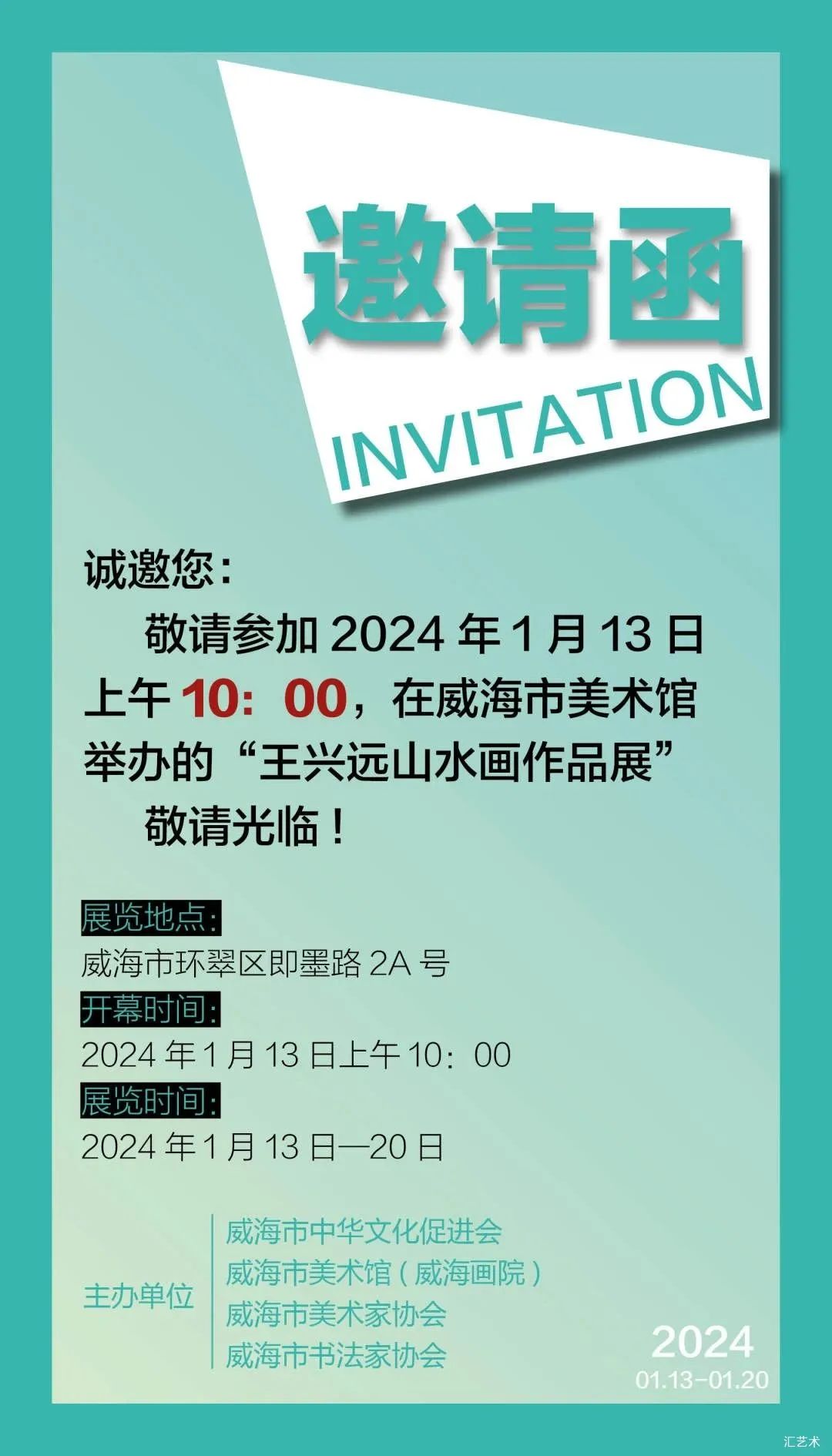 邀请函
INVITATION

诚邀您：

敬请参加 2024 年 1 月 13 日上午 10：00，在威海市美术馆举办的“王兴远山水画作品展”

敬请光临！

展览地点：
威海市环翠区即墨路 2A 号
开幕时间：
2024 年 1 月 13 日上午 10：00
展览时间：
2024 年 1 月 13 日—20 日

主办单位
威海市中华文化促进会
威海市美术馆（威海画院）
威海市美术家协会
威海市书法家协会

2024
01.13-01.20

汇艺术